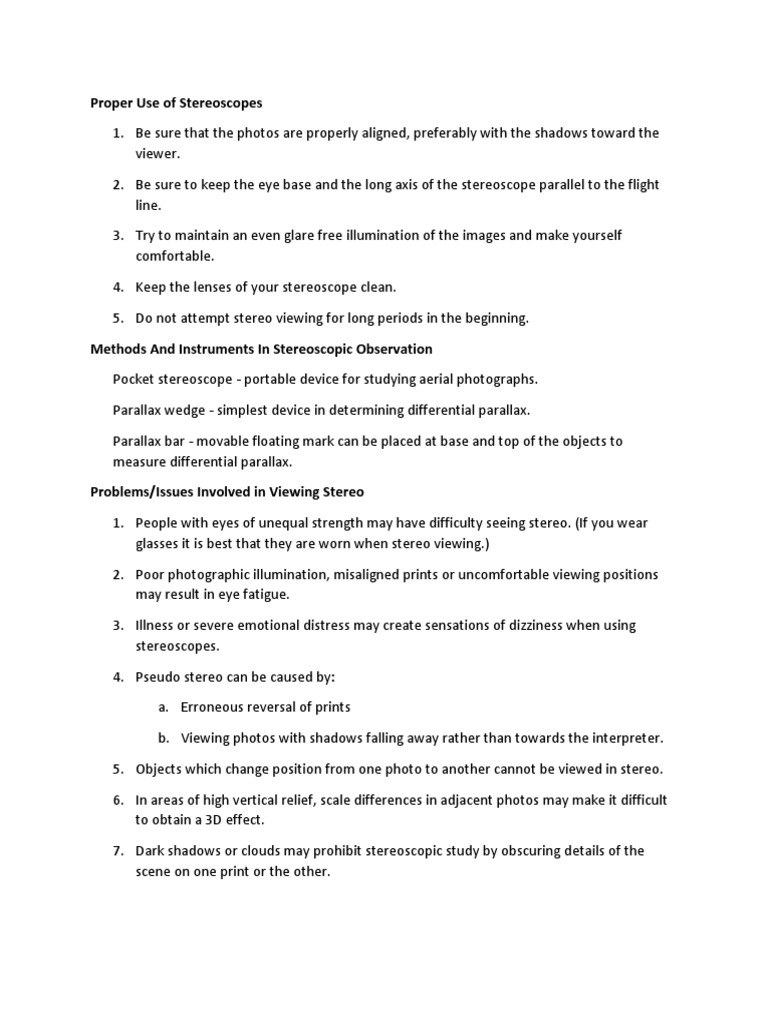 Proper Use of Stereoscopes

1. Be sure that the photos are properly aligned, preferably with the shadows toward the viewer.

2. Be sure to keep the eye base and the long axis of the stereoscope parallel to the flight line.

3. Try to maintain an even glare free illumination of the images and make yourself comfortable.

4. Keep the lenses of your stereoscope clean.

5. Do not attempt stereo viewing for long periods in the beginning.

Methods And Instruments In Stereoscopic Observation

Pocket stereoscope - portable device for studying aerial photographs.

Parallax wedge - simplest device in determining differential parallax.

Parallax bar - movable floating mark can be placed at base and top of the objects to measure differential parallax.

Problems/Issues Involved in Viewing Stereo

1. People with eyes of unequal strength may have difficulty seeing stereo. (If you wear glasses it is best that they are worn when stereo viewing.)

2. Poor photographic illumination, misaligned prints or uncomfortable viewing positions may result in eye fatigue.

3. Illness or severe emotional distress may create sensations of dizziness when using stereoscopes.

4. Pseudo stereo can be caused by:

a. Erroneous reversal of prints

b. Viewing photos with shadows falling away rather than towards the interpreter.

5. Objects which change position from one photo to another cannot be viewed in stereo.

6. In areas of high vertical relief, scale differences in adjacent photos may make it difficult to obtain a 3D effect.

7. Dark shadows or clouds may prohibit stereoscopic study by obscuring details of the scene on one print or the other.